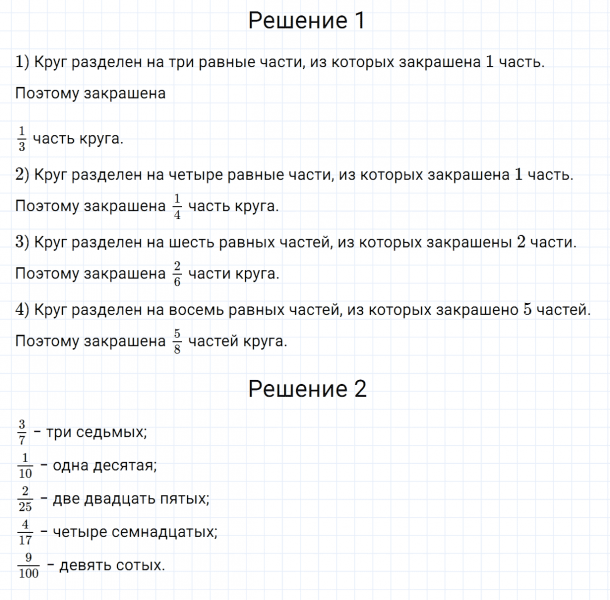 Решение 1

$1)$ Круг разделен на три равные части, из которых закрашена $1$ часть. Поэтому закрашена

$\frac{1}{3}$ часть круга.

$2)$ Круг разделен на четыре равные части, из которых закрашена $1$ часть. Поэтому закрашена $\frac{1}{4}$ часть круга.

$3)$ Круг разделен на шесть равных частей, из которых закрашены $2$ части. Поэтому закрашена $\frac{2}{6}$ части круга.

$4)$ Круг разделен на восемь равных частей, из которых закрашено $5$ частей. Поэтому закрашена $\frac{5}{8}$ частей круга.

Решение 2

$\frac{3}{7}$ – три седьмых;

$\frac{1}{10}$ – одна десятая;

$\frac{2}{25}$ – две двадцать пятых;

$\frac{4}{17}$ – четыре семнадцатых;

$\frac{9}{100}$ – девять сотых.